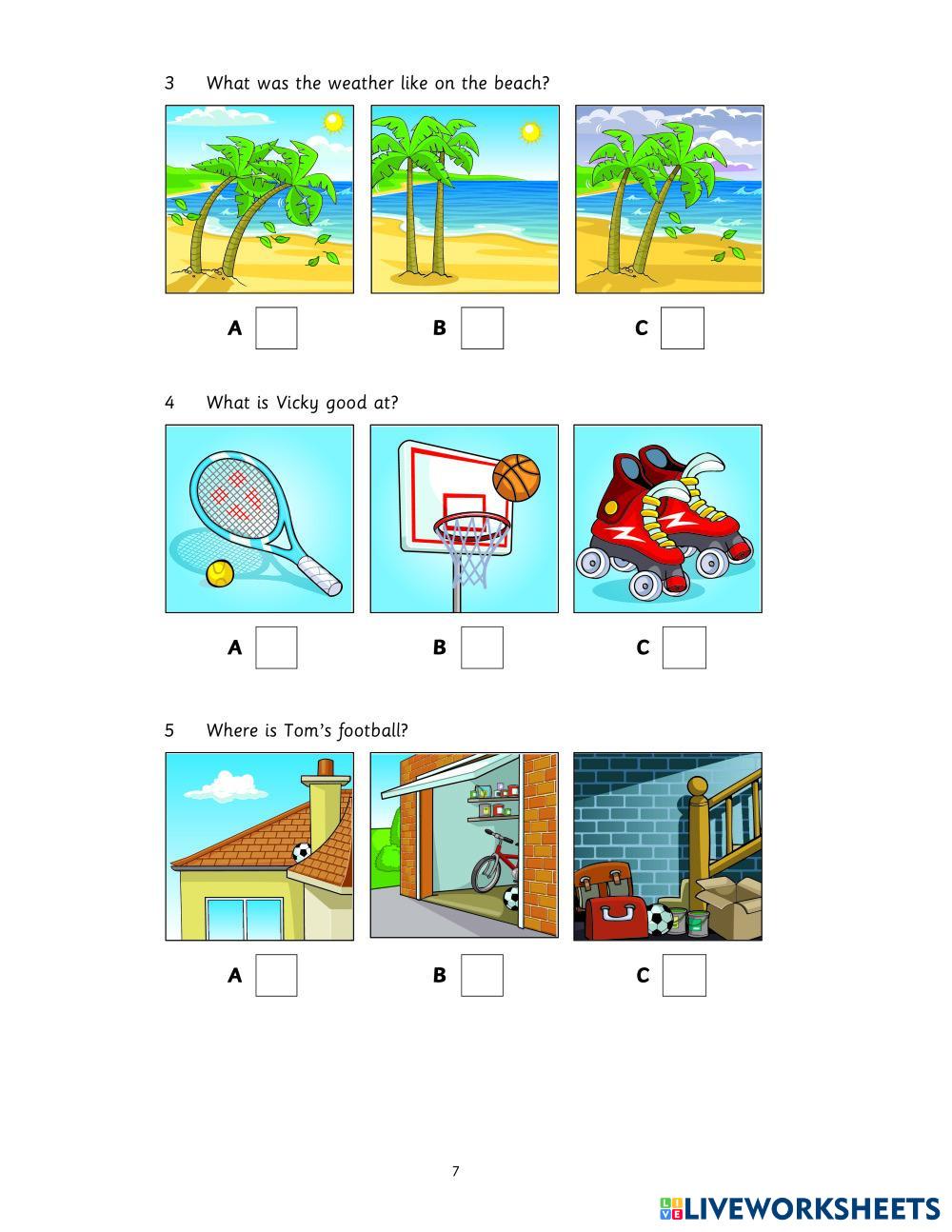 3 What was the weather like on the beach?

A B C

4 What is Vicky good at?

A B C

5 Where is Tom's football?

A B C

7

LIVEWORKSHEETS